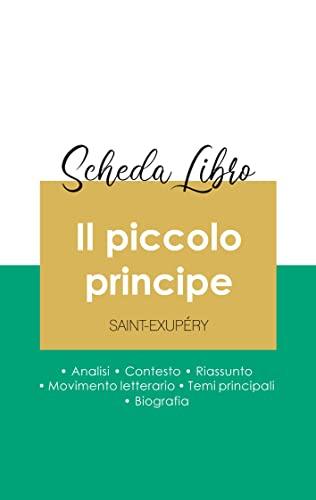 Scheda Libro

Il piccolo principe

SAINT-EXUPÉRY

• Analisi • Contesto • Riassunto
• Movimento letterario • Temi principali
• Biografia